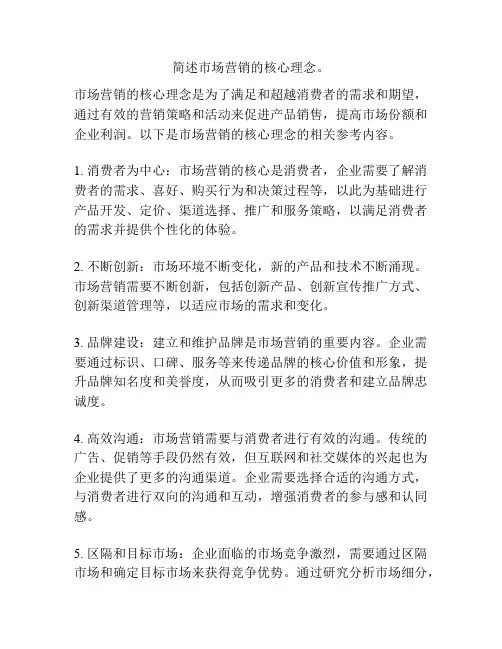 简述市场营销的核心理念。

市场营销的核心理念是为了满足和超越消费者的需求和期望，通过有效的营销策略和活动来促进产品销售，提高市场份额和企业利润。以下是市场营销的核心理念的相关参考内容。

1. 消费者为中心：市场营销的核心是消费者，企业需要了解消费者的需求、喜好、购买行为和决策过程等，以此为基础进行产品开发、定价、渠道选择、推广和服务策略，以满足消费者的需求并提供个性化的体验。

2. 不断创新：市场环境不断变化，新的产品和技术不断涌现。市场营销需要不断创新，包括创新产品、创新宣传推广方式、创新渠道管理等，以适应市场的需求和变化。

3. 品牌建设：建立和维护品牌是市场营销的重要内容。企业需要通过标识、口碑、服务等来传递品牌的核心价值和形象，提升品牌知名度和美誉度，从而吸引更多的消费者和建立品牌忠诚度。

4. 高效沟通：市场营销需要与消费者进行有效的沟通。传统的广告、促销等手段仍然有效，但互联网和社交媒体的兴起也为企业提供了更多的沟通渠道。企业需要选择合适的沟通方式，与消费者进行双向的沟通和互动，增强消费者的参与感和认同感。

5. 区隔和目标市场：企业面临的市场竞争激烈，需要通过区隔市场和确定目标市场来获得竞争优势。通过研究分析市场细分，